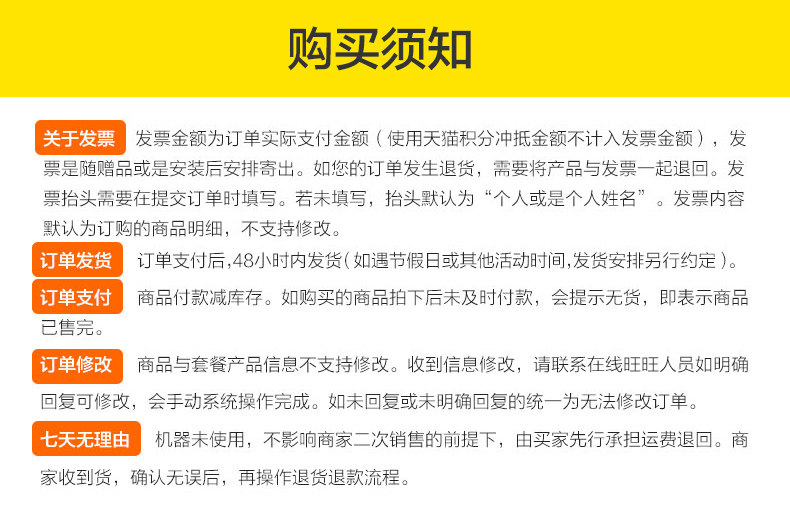 购买须知

关于发票 发票金额为订单实际支付金额（使用天猫积分冲抵金额不计入发票金额），发票是随赠品或是安装后安排寄出。如您的订单发生退货，需要将产品与发票一起退回。发票抬头需要在提交订单时填写。若未填写，抬头默认为“个人或是个人姓名”。发票内容默认为订购的商品明细，不支持修改。

订单发货 订单支付后，48小时内发货（如遇节假日或其他活动时间，发货安排另行约定）。

订单支付 商品付款减库存。如购买的商品拍下后未及时付款，会提示无货，即表示商品已售完。

订单修改 商品与套餐产品信息不支持修改。收到信息修改，请联系在线旺旺人员如明确回复可修改，会手动系统操作完成。如未回复或未明确回复的统一为无法修改订单。

七天无理由 机器未使用，不影响商家二次销售的前提下，由买家先行承担运费退回。商家收到货，确认无误后，再操作退货退款流程。